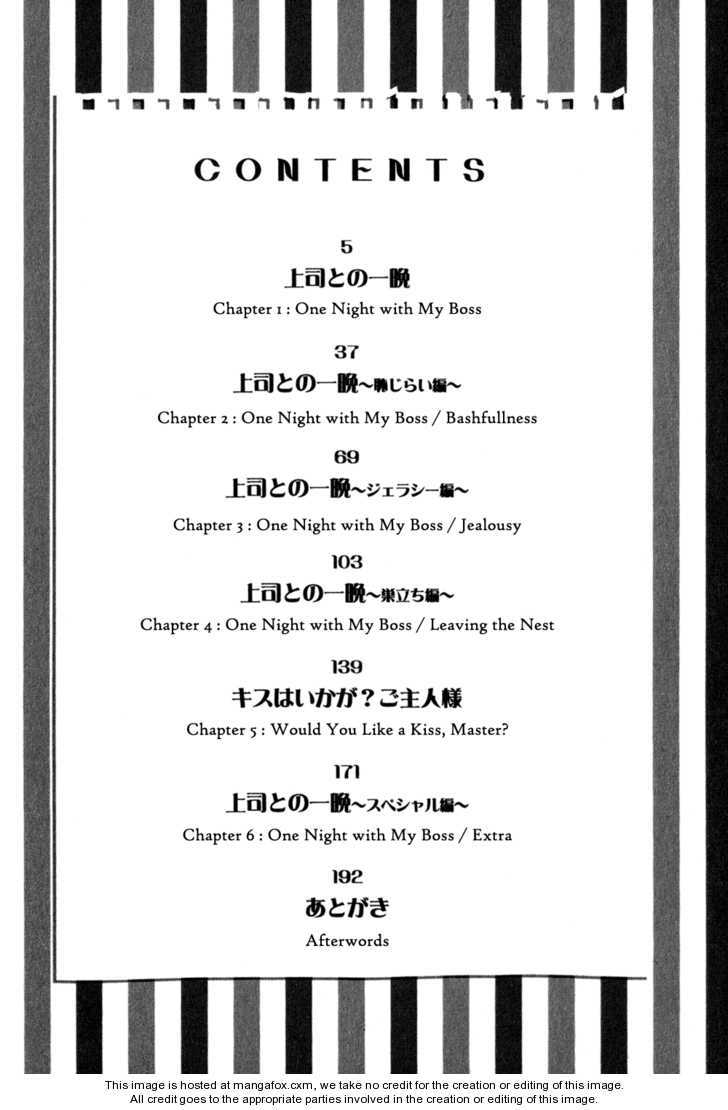 CONTENTS

5
上司との一晩
Chapter 1 : One Night with My Boss

37
上司との一晩～恥じらい編～
Chapter 2 : One Night with My Boss / Bashfullness

69
上司との一晩～ジェラシー編～
Chapter 3 : One Night with My Boss / Jealousy

103
上司との一晩～巣立ち編～
Chapter 4 : One Night with My Boss / Leaving the Nest

139
キスはいかが？ご主人様
Chapter 5 : Would You Like a Kiss, Master?

171
上司との一晩～スペシャル編～
Chapter 6 : One Night with My Boss / Extra

192
あとがき
Afterwords

This image is hosted at mangafox.cxm, we take no credit for the creation or editing of this image.
All credit goes to the appropriate parties involved in the creation or editing of this image.